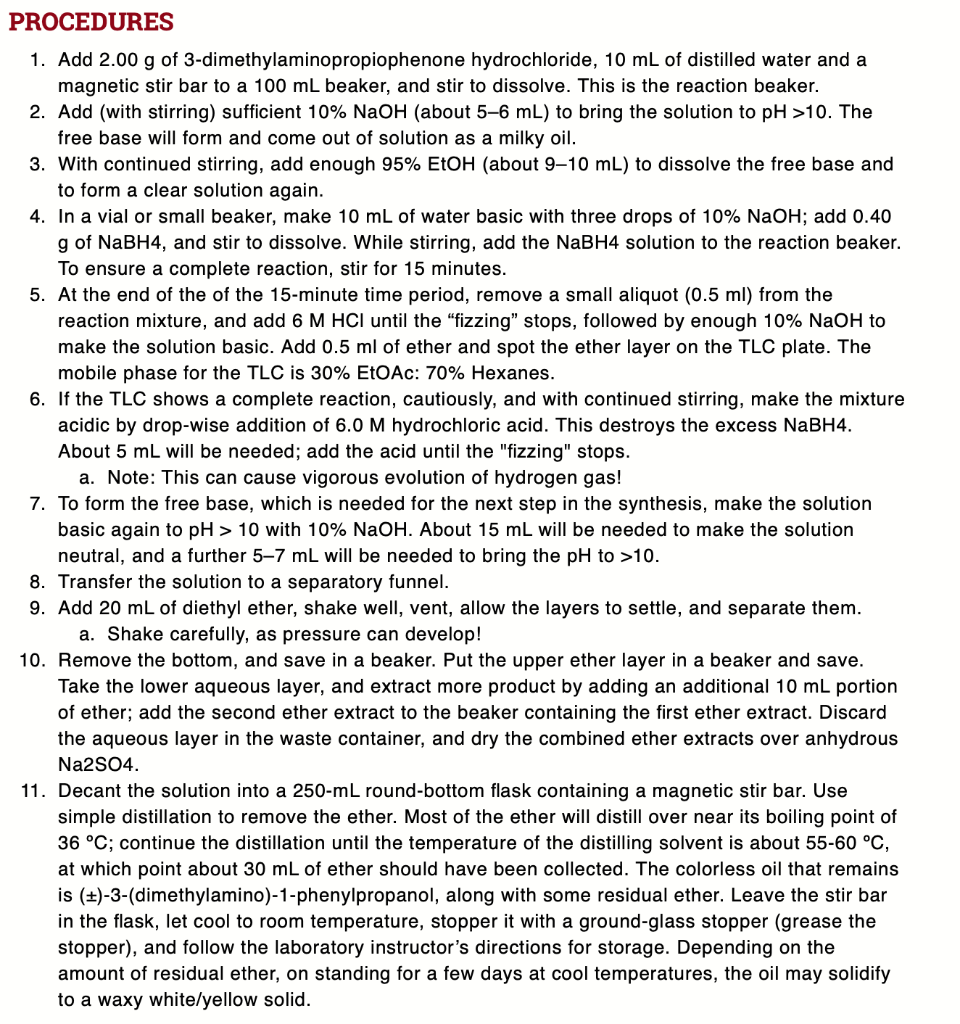 PROCEDURES

1. Add 2.00 g of 3-dimethylaminopropiophenone hydrochloride, 10 mL of distilled water and a magnetic stir bar to a 100 mL beaker, and stir to dissolve. This is the reaction beaker.
2. Add (with stirring) sufficient 10% NaOH (about 5–6 mL) to bring the solution to pH >10. The free base will form and come out of solution as a milky oil.
3. With continued stirring, add enough 95% EtOH (about 9–10 mL) to dissolve the free base and to form a clear solution again.
4. In a vial or small beaker, make 10 mL of water basic with three drops of 10% NaOH; add 0.40 g of NaBH4, and stir to dissolve. While stirring, add the NaBH4 solution to the reaction beaker. To ensure a complete reaction, stir for 15 minutes.
5. At the end of the of the 15-minute time period, remove a small aliquot (0.5 ml) from the reaction mixture, and add 6 M HCl until the “fizzing” stops, followed by enough 10% NaOH to make the solution basic. Add 0.5 ml of ether and spot the ether layer on the TLC plate. The mobile phase for the TLC is 30% EtOAc: 70% Hexanes.
6. If the TLC shows a complete reaction, cautiously, and with continued stirring, make the mixture acidic by drop-wise addition of 6.0 M hydrochloric acid. This destroys the excess NaBH4. About 5 mL will be needed; add the acid until the "fizzing" stops.
   a. Note: This can cause vigorous evolution of hydrogen gas!
7. To form the free base, which is needed for the next step in the synthesis, make the solution basic again to pH > 10 with 10% NaOH. About 15 mL will be needed to make the solution neutral, and a further 5–7 mL will be needed to bring the pH to >10.
8. Transfer the solution to a separatory funnel.
9. Add 20 mL of diethyl ether, shake well, vent, allow the layers to settle, and separate them.
   a. Shake carefully, as pressure can develop!
10. Remove the bottom, and save in a beaker. Put the upper ether layer in a beaker and save. Take the lower aqueous layer, and extract more product by adding an additional 10 mL portion of ether; add the second ether extract to the beaker containing the first ether extract. Discard the aqueous layer in the waste container, and dry the combined ether extracts over anhydrous Na2SO4.
11. Decant the solution into a 250-mL round-bottom flask containing a magnetic stir bar. Use simple distillation to remove the ether. Most of the ether will distill over near its boiling point of 36 °C; continue the distillation until the temperature of the distilling solvent is about 55-60 °C, at which point about 30 mL of ether should have been collected. The colorless oil that remains is (±)-3-(dimethylamino)-1-phenylpropanol, along with some residual ether. Leave the stir bar in the flask, let cool to room temperature, stopper it with a ground-glass stopper (grease the stopper), and follow the laboratory instructor’s directions for storage. Depending on the amount of residual ether, on standing for a few days at cool temperatures, the oil may solidify to a waxy white/yellow solid.